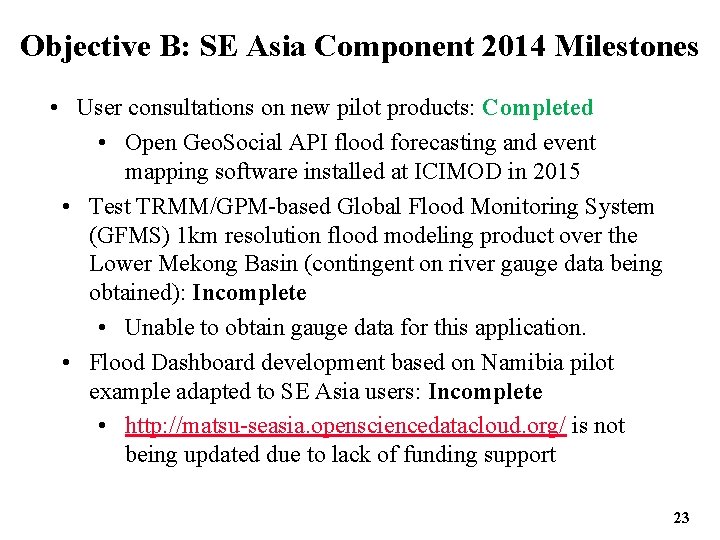 Objective B: SE Asia Component 2014 Milestones

• User consultations on new pilot products: Completed

• Open GeoSocial API flood forecasting and event mapping software installed at ICIMOD in 2015

• Test TRMM/GPM-based Global Flood Monitoring System (GFMS) 1km resolution flood modeling product over the Lower Mekong Basin (contingent on river gauge data being obtained): Incomplete

• Unable to obtain gauge data for this application.

• Flood Dashboard development based on Namibia pilot example adapted to SE Asia users: Incomplete

• http://matsu-seasia.opensciencedatacloud.org/ is not being updated due to lack of funding support

23